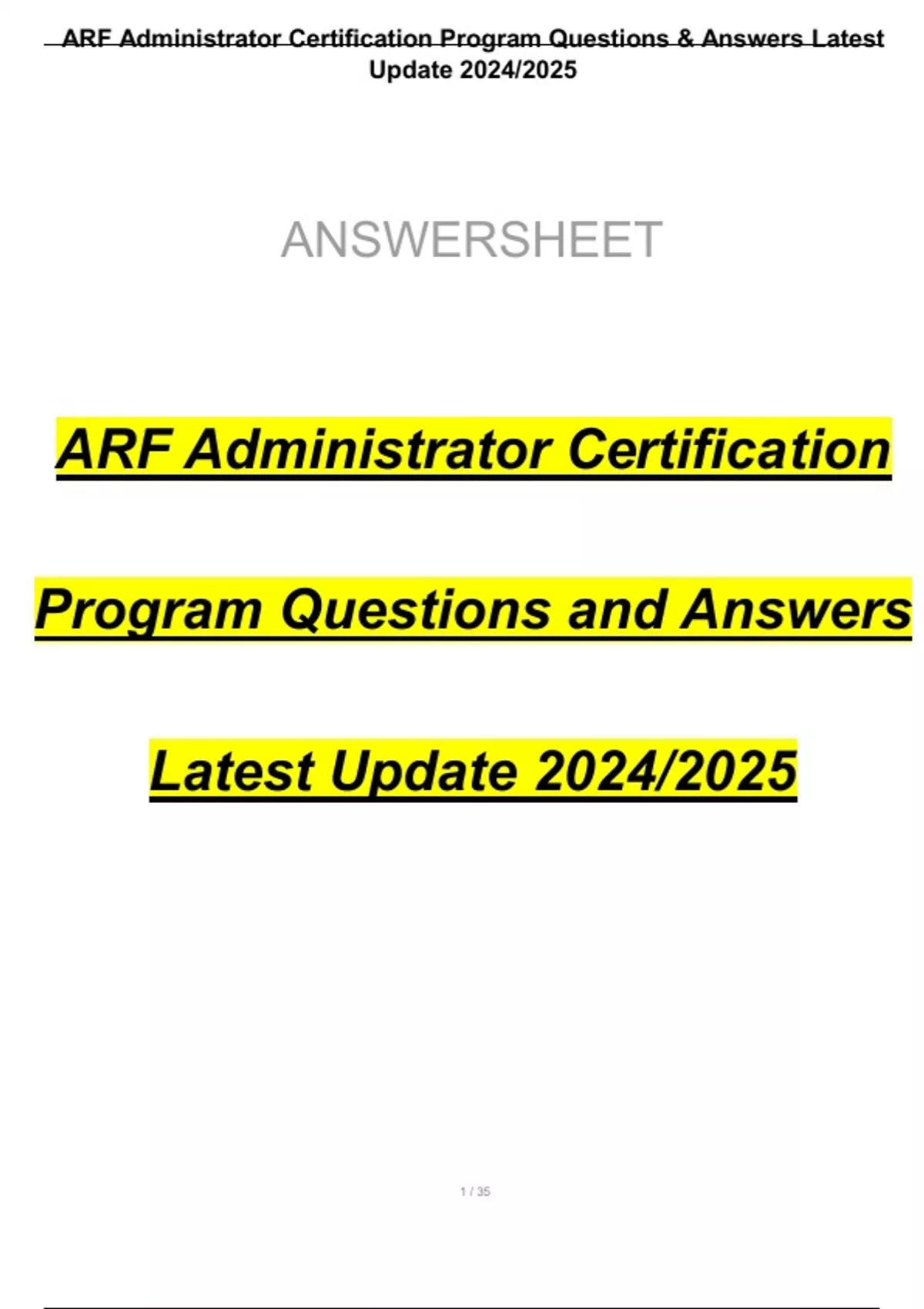 ARF Administrator Certification Program Questions & Answers Latest Update 2024/2025

ANSWERSHEET

ARF Administrator Certification

Program Questions and Answers

Latest Update 2024/2025

1 / 35